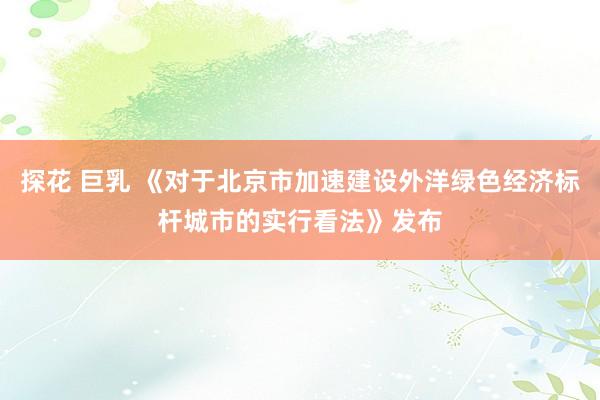 探花 巨乳 《对于北京市加速建设外洋绿色经济标杆城市的实行看法》发布